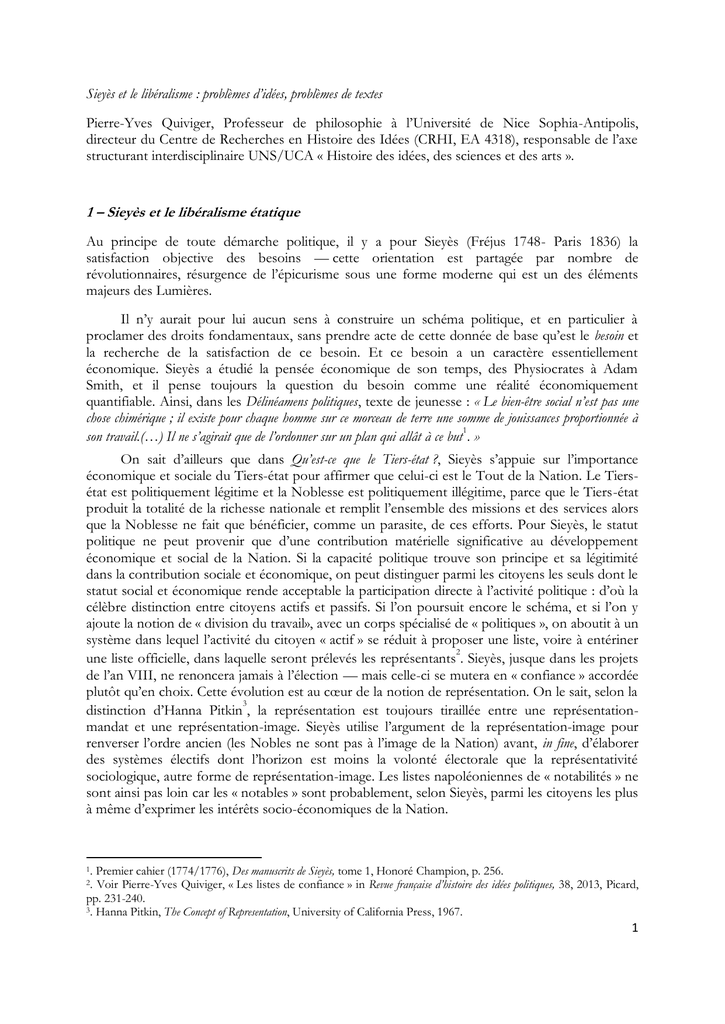 Sieyès et le libéralisme : problèmes d'idées, problèmes de textes

Pierre-Yves Quiviger, Professeur de philosophie à l'Université de Nice Sophia-Antipolis, directeur du Centre de Recherches en Histoire des Idées (CRHI, EA 4318), responsable de l'axe structurant interdisciplinaire UNS/UCA « Histoire des idées, des sciences et des arts ».

1 – Sieyès et le libéralisme étatique

Au principe de toute démarche politique, il y a pour Sieyès (Fréjus 1748- Paris 1836) la satisfaction objective des besoins — cette orientation est partagée par nombre de révolutionnaires, résurgence de l'épicurisme sous une forme moderne qui est un des éléments majeurs des Lumières.

Il n'y aurait pour lui aucun sens à construire un schéma politique, et en particulier à proclamer des droits fondamentaux, sans prendre acte de cette donnée de base qu'est le besoin et la recherche de la satisfaction de ce besoin. Et ce besoin a un caractère essentiellement économique. Sieyès a étudié la pensée économique de son temps, des Physiocrates à Adam Smith, et il pense toujours la question du besoin comme une réalité économiquement quantifiable. Ainsi, dans les Délinéamens politiques, texte de jeunesse : « Le bien-être social n'est pas une chose chimérique ; il existe pour chaque homme sur ce morceau de terre une somme de jouissances proportionnée à son travail.(…) Il ne s'agirait que de l'ordonner sur un plan qui allât à ce but$^1$. »

On sait d'ailleurs que dans Qu'est-ce que le Tiers-état ?, Sieyès s'appuie sur l'importance économique et sociale du Tiers-état pour affirmer que celui-ci est le Tout de la Nation. Le Tiers-état est politiquement légitime et la Noblesse est politiquement illégitime, parce que le Tiers-état produit la totalité de la richesse nationale et remplit l'ensemble des missions et des services alors que la Noblesse ne fait que bénéficier, comme un parasite, de ces efforts. Pour Sieyès, le statut politique ne peut provenir que d'une contribution matérielle significative au développement économique et social de la Nation. Si la capacité politique trouve son principe et sa légitimité dans la contribution sociale et économique, on peut distinguer parmi les citoyens les seuls dont le statut social et économique rende acceptable la participation directe à l'activité politique : d'où la célèbre distinction entre citoyens actifs et passifs. Si l'on poursuit encore le schéma, et si l'on y ajoute la notion de « division du travail», avec un corps spécialisé de « politiques », on aboutit à un système dans lequel l'activité du citoyen « actif » se réduit à proposer une liste, voire à entériner une liste officielle, dans laquelle seront prélevés les représentants$^2$. Sieyès, jusque dans les projets de l'an VIII, ne renoncera jamais à l'élection — mais celle-ci se mutera en « confiance » accordée plutôt qu'en choix. Cette évolution est au cœur de la notion de représentation. On le sait, selon la distinction d'Hanna Pitkin$^3$, la représentation est toujours tiraillée entre une représentation-mandat et une représentation-image. Sieyès utilise l'argument de la représentation-image pour renverser l'ordre ancien (les Nobles ne sont pas à l'image de la Nation) avant, in fine, d'élaborer des systèmes électifs dont l'horizon est moins la volonté électorale que la représentativité sociologique, autre forme de représentation-image. Les listes napoléoniennes de « notabilités » ne sont ainsi pas loin car les « notables » sont probablement, selon Sieyès, parmi les citoyens les plus à même d'exprimer les intérêts socio-économiques de la Nation.

$^1$. Premier cahier (1774/1776), Des manuscrits de Sieyès, tome 1, Honoré Champion, p. 256.
$^2$. Voir Pierre-Yves Quiviger, « Les listes de confiance » in Revue française d'histoire des idées politiques, 38, 2013, Picard, pp. 231-240.
$^3$. Hanna Pitkin, The Concept of Representation, University of California Press, 1967.

1